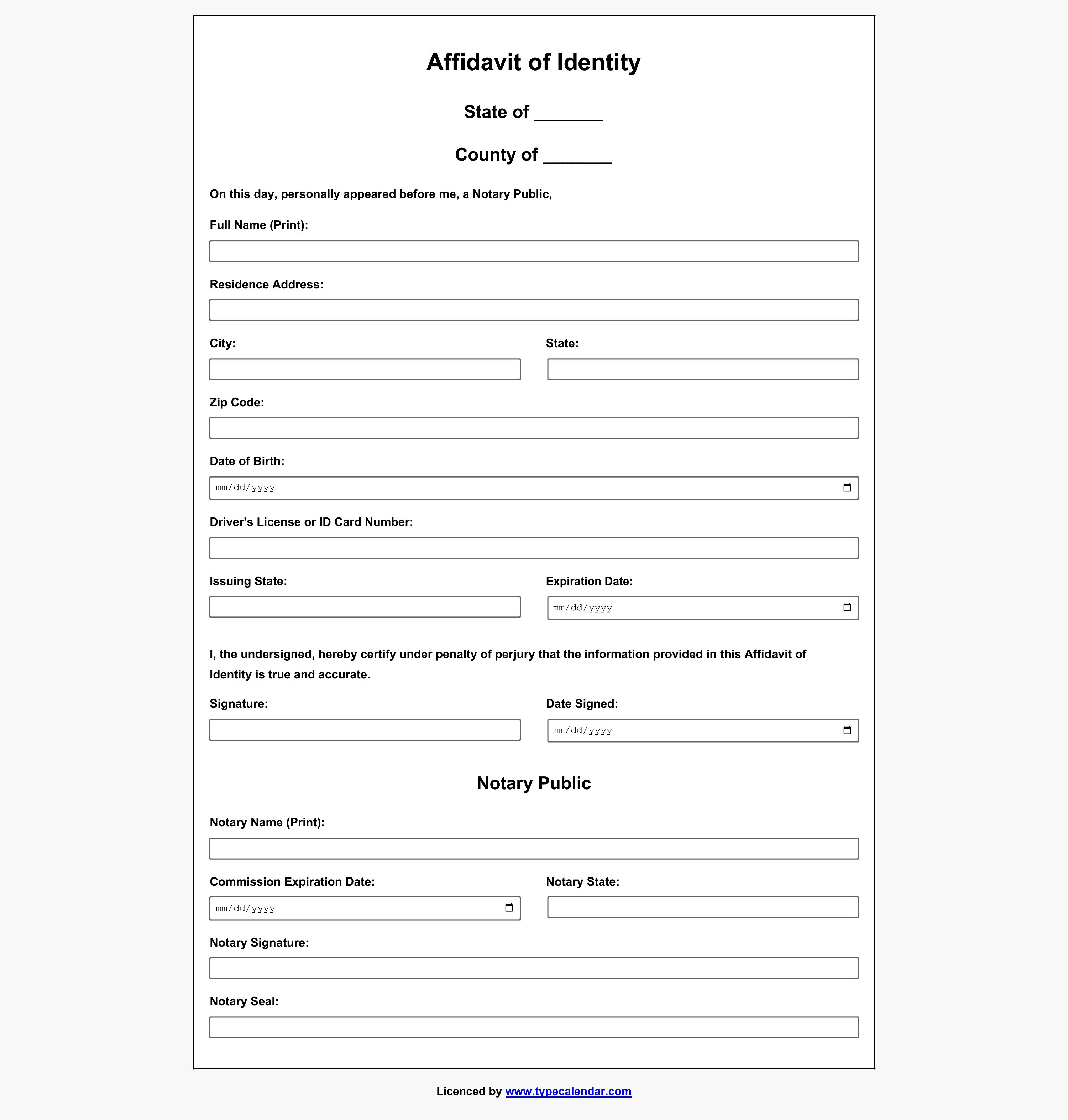 Affidavit of Identity

State of _______

County of _______

On this day, personally appeared before me, a Notary Public,

Full Name (Print):

Residence Address:

City:

State:

Zip Code:

Date of Birth:

mm/dd/yyyy

Driver's License or ID Card Number:

Issuing State:

Expiration Date:

mm/dd/yyyy

I, the undersigned, hereby certify under penalty of perjury that the information provided in this Affidavit of Identity is true and accurate.

Signature:

Date Signed:

mm/dd/yyyy

Notary Public

Notary Name (Print):

Commission Expiration Date:

mm/dd/yyyy

Notary State:

Notary Signature:

Notary Seal:

Licenced by www.typecalendar.com